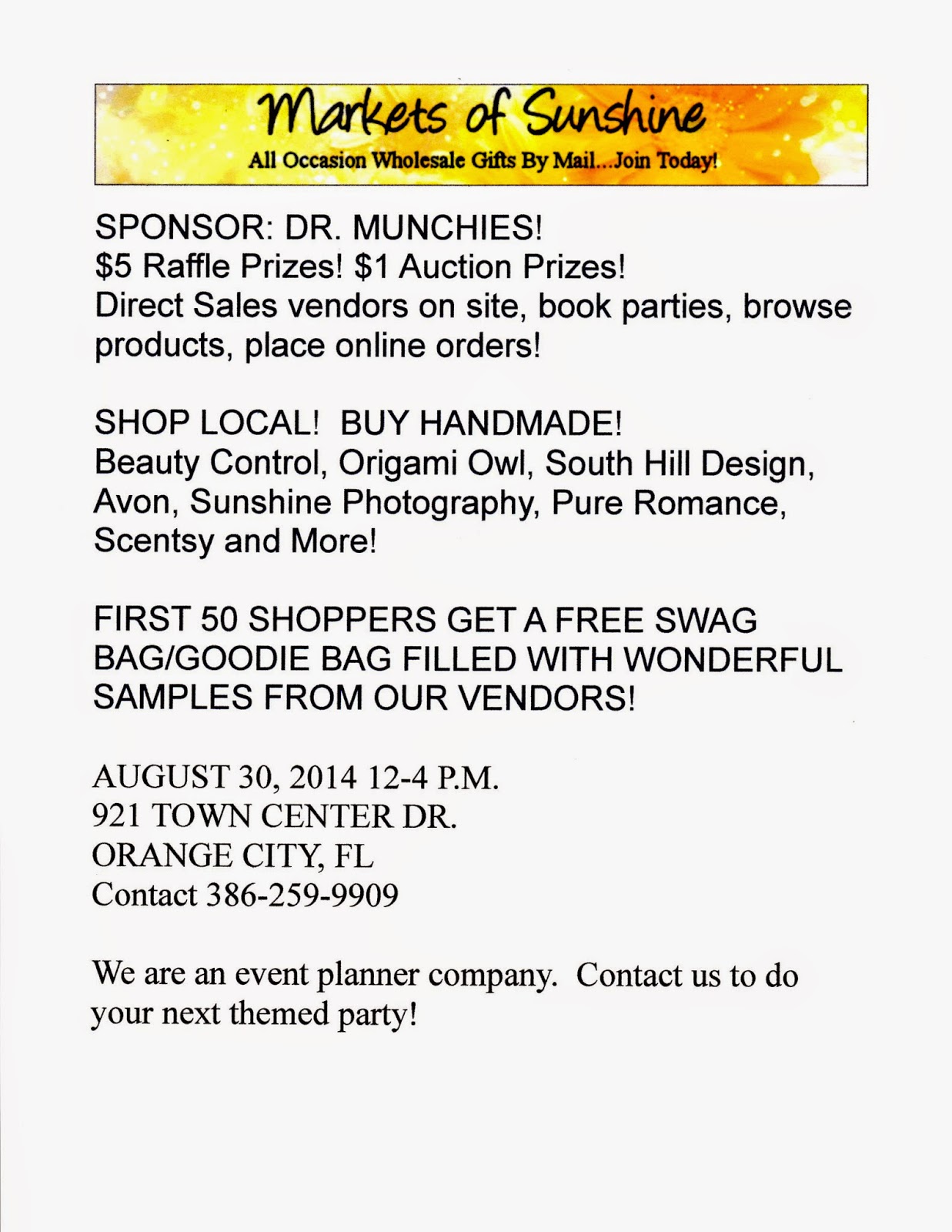 Markets of Sunshine
All Occasion Wholesale Gifts By Mail...Join Today!

SPONSOR: DR. MUNCHIES!
\$5 Raffle Prizes! \$1 Auction Prizes!
Direct Sales vendors on site, book parties, browse products, place online orders!

SHOP LOCAL! BUY HANDMADE!
Beauty Control, Origami Owl, South Hill Design, Avon, Sunshine Photography, Pure Romance, Scentsy and More!

FIRST 50 SHOPPERS GET A FREE SWAG BAG/GOODIE BAG FILLED WITH WONDERFUL SAMPLES FROM OUR VENDORS!

AUGUST 30, 2014 12-4 P.M.
921 TOWN CENTER DR.
ORANGE CITY, FL
Contact 386-259-9909

We are an event planner company. Contact us to do your next themed party!